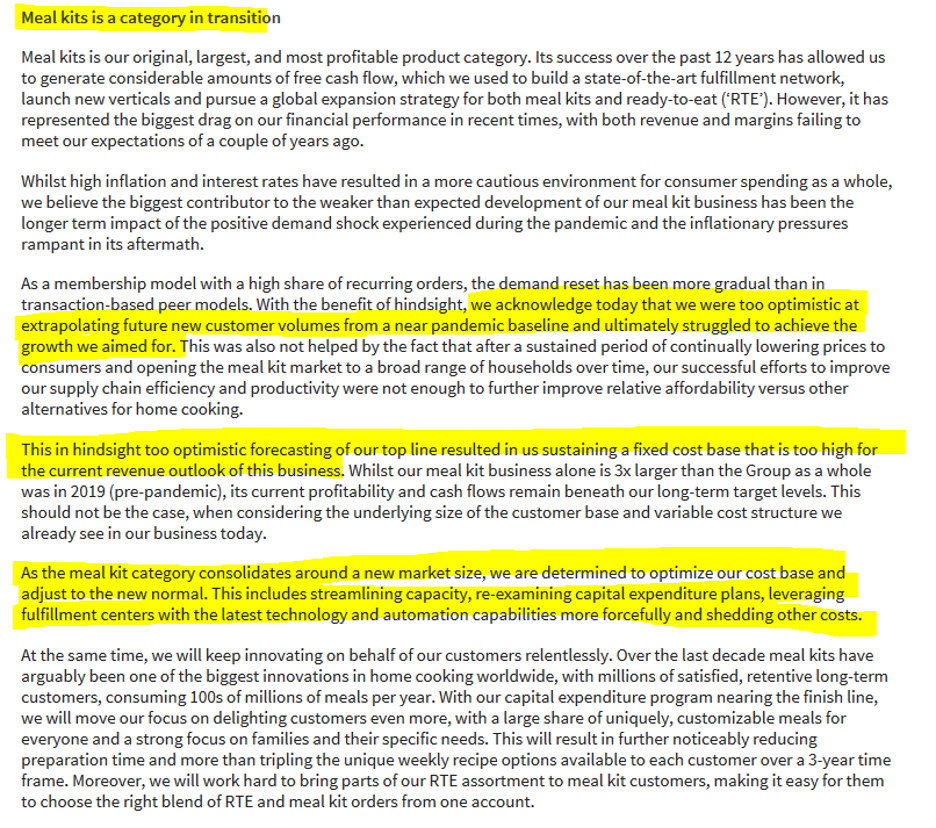 Meal kits is a category in transition

Meal kits is our original, largest, and most profitable product category. Its success over the past 12 years has allowed us to generate considerable amounts of free cash flow, which we used to build a state-of-the-art fulfillment network, launch new verticals and pursue a global expansion strategy for both meal kits and ready-to-eat ('RTE'). However, it has represented the biggest drag on our financial performance in recent times, with both revenue and margins failing to meet our expectations of a couple of years ago.

Whilst high inflation and interest rates have resulted in a more cautious environment for consumer spending as a whole, we believe the biggest contributor to the weaker than expected development of our meal kit business has been the longer term impact of the positive demand shock experienced during the pandemic and the inflationary pressures rampant in its aftermath.

As a membership model with a high share of recurring orders, the demand reset has been more gradual than in transaction-based peer models. With the benefit of hindsight, we acknowledge today that we were too optimistic at extrapolating future new customer volumes from a near pandemic baseline and ultimately struggled to achieve the growth we aimed for. This was also not helped by the fact that after a sustained period of continually lowering prices to consumers and opening the meal kit market to a broad range of households over time, our successful efforts to improve our supply chain efficiency and productivity were not enough to further improve relative affordability versus other alternatives for home cooking.

This in hindsight too optimistic forecasting of our top line resulted in us sustaining a fixed cost base that is too high for the current revenue outlook of this business. Whilst our meal kit business alone is 3x larger than the Group as a whole was in 2019 (pre-pandemic), its current profitability and cash flows remain beneath our long-term target levels. This should not be the case, when considering the underlying size of the customer base and variable cost structure we already see in our business today.

As the meal kit category consolidates around a new market size, we are determined to optimize our cost base and adjust to the new normal. This includes streamlining capacity, re-examining capital expenditure plans, leveraging fulfillment centers with the latest technology and automation capabilities more forcefully and shedding other costs.

At the same time, we will keep innovating on behalf of our customers relentlessly. Over the last decade meal kits have arguably been one of the biggest innovations in home cooking worldwide, with millions of satisfied, retentive long-term customers, consuming 100s of millions of meals per year. With our capital expenditure program nearing the finish line, we will move our focus on delighting customers even more, with a large share of uniquely, customizable meals for everyone and a strong focus on families and their specific needs. This will result in further noticeably reducing preparation time and more than tripling the unique weekly recipe options available to each customer over a 3-year time frame. Moreover, we will work hard to bring parts of our RTE assortment to meal kit customers, making it easy for them to choose the right blend of RTE and meal kit orders from one account.